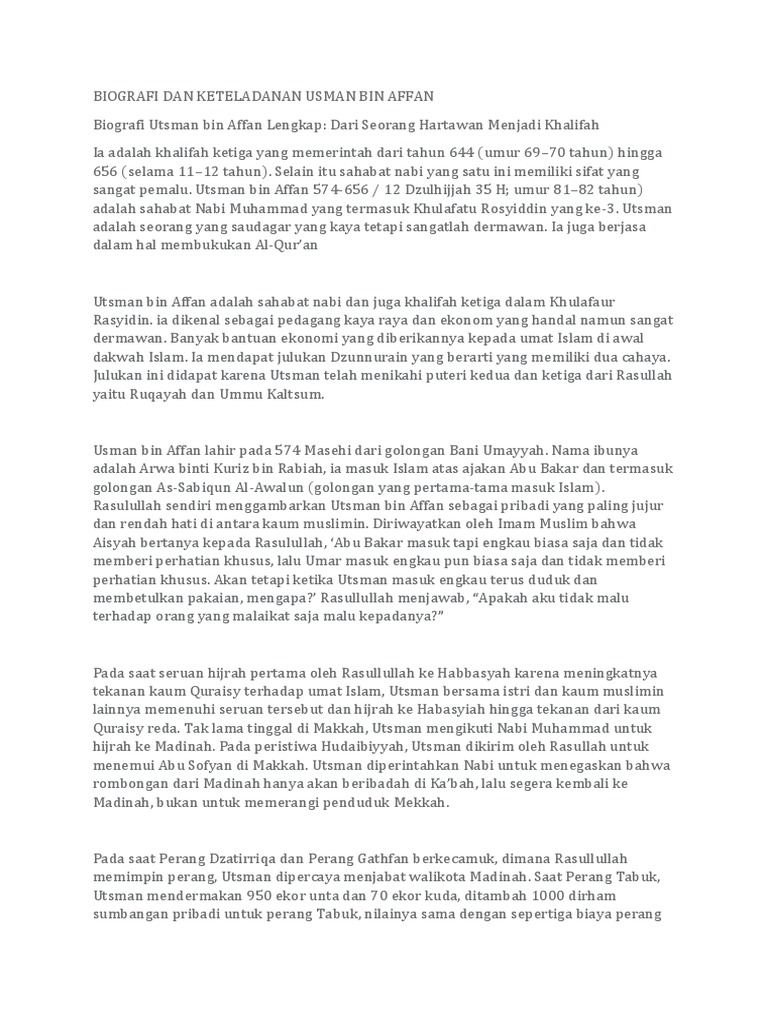 BIOGRAFI DAN KETELADANAN USMAN BIN AFFAN

Biografi Utsman bin Affan Lengkap: Dari Seorang Hartawan Menjadi Khalifah

Ia adalah khalifah ketiga yang memerintah dari tahun 644 (umur 69–70 tahun) hingga 656 (selama 11–12 tahun). Selain itu sahabat nabi yang satu ini memiliki sifat yang sangat pemalu. Utsman bin Affan 574-656 / 12 Dzulhijjah 35 H; umur 81–82 tahun) adalah sahabat Nabi Muhammad yang termasuk Khulafatu Rosyiddin yang ke-3. Utsman adalah seorang yang saudagar yang kaya tetapi sangatlah dermawan. Ia juga berjasa dalam hal membukukan Al-Qur'an

Utsman bin Affan adalah sahabat nabi dan juga khalifah ketiga dalam Khulafaur Rasyidin. ia dikenal sebagai pedagang kaya raya dan ekonom yang handal namun sangat dermawan. Banyak bantuan ekonomi yang diberikannya kepada umat Islam di awal dakwah Islam. Ia mendapat julukan Dzunnurain yang berarti yang memiliki dua cahaya. Julukan ini didapat karena Utsman telah menikahi puteri kedua dan ketiga dari Rasullah yaitu Ruqayah dan Ummu Kaltsum.

Usman bin Affan lahir pada 574 Masehi dari golongan Bani Umayyah. Nama ibunya adalah Arwa binti Kuriz bin Rabiah, ia masuk Islam atas ajakan Abu Bakar dan termasuk golongan As-Sabiqun Al-Awalun (golongan yang pertama-tama masuk Islam). Rasulullah sendiri menggambarkan Utsman bin Affan sebagai pribadi yang paling jujur dan rendah hati di antara kaum muslimin. Diriwayatkan oleh Imam Muslim bahwa Aisyah bertanya kepada Rasulullah, 'Abu Bakar masuk tapi engkau biasa saja dan tidak memberi perhatian khusus, lalu Umar masuk engkau pun biasa saja dan tidak memberi perhatian khusus. Akan tetapi ketika Utsman masuk engkau terus duduk dan membetulkan pakaian, mengapa?' Rasullullah menjawab, "Apakah aku tidak malu terhadap orang yang malaikat saja malu kepadanya?"

Pada saat seruan hijrah pertama oleh Rasullullah ke Habbasyah karena meningkatnya tekanan kaum Quraisy terhadap umat Islam, Utsman bersama istri dan kaum muslimin lainnya memenuhi seruan tersebut dan hijrah ke Habasyiah hingga tekanan dari kaum Quraisy reda. Tak lama tinggal di Makkah, Utsman mengikuti Nabi Muhammad untuk hijrah ke Madinah. Pada peristiwa Hudaibiyyah, Utsman dikirim oleh Rasullah untuk menemui Abu Sofyan di Makkah. Utsman diperintahkan Nabi untuk menegaskan bahwa rombongan dari Madinah hanya akan beribadah di Ka'bah, lalu segera kembali ke Madinah, bukan untuk memerangi penduduk Mekkah.

Pada saat Perang Dzatirriqa dan Perang Gathfan berkecamuk, dimana Rasullullah memimpin perang, Utsman dipercaya menjabat walikota Madinah. Saat Perang Tabuk, Utsman mendermakan 950 ekor unta dan 70 ekor kuda, ditambah 1000 dirham sumbangan pribadi untuk perang Tabuk, nilainya sama dengan sepertiga biaya perang